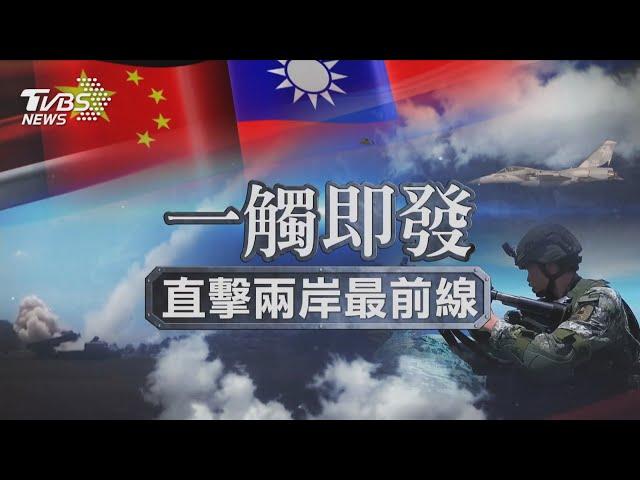 TVBS NEWS

一觸即發

直擊兩岸最前線